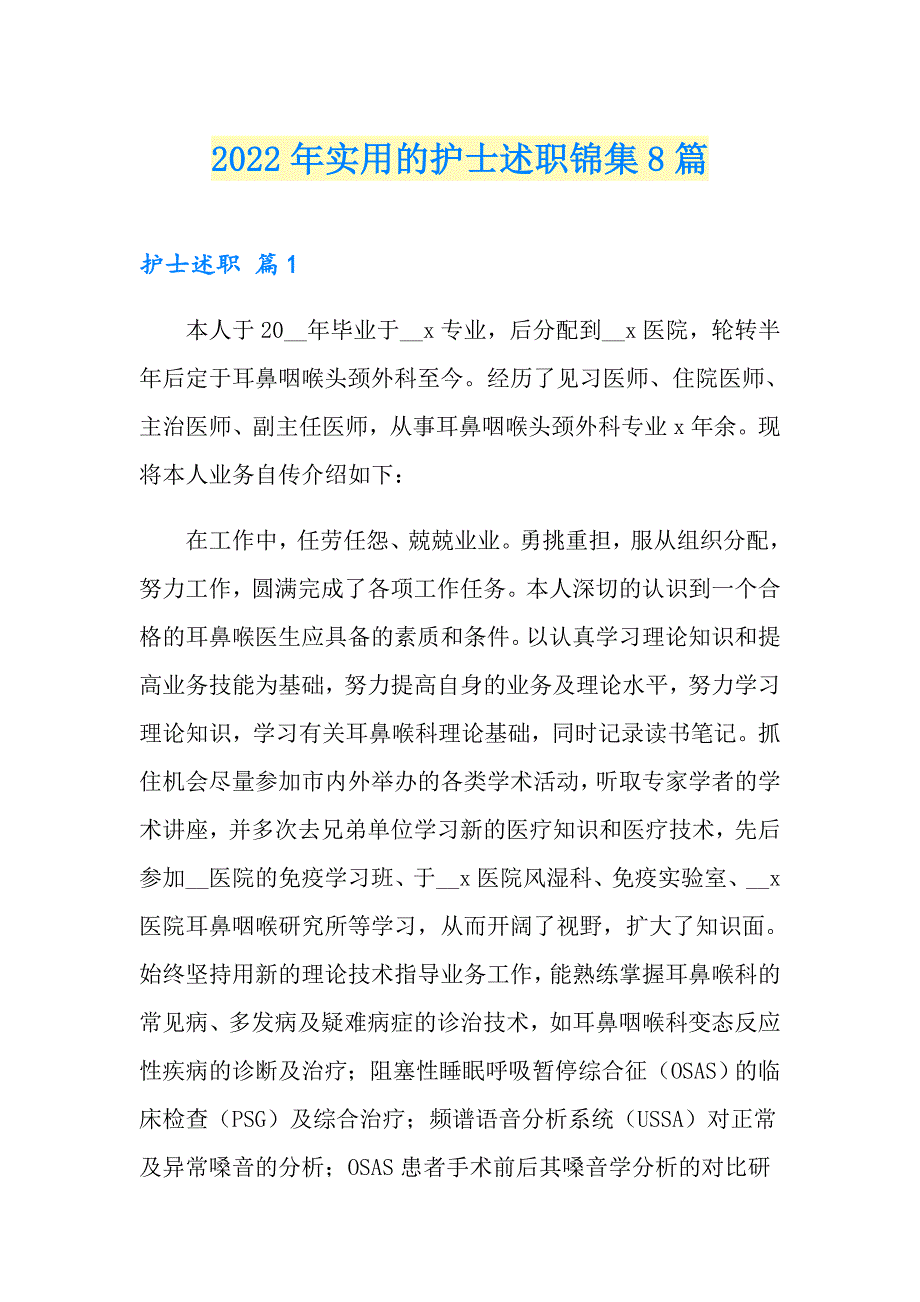 2022年实用的护士述职锦集8篇

护士述职 篇1

本人于20__年毕业于__x专业，后分配到__x医院，轮转半年后定于耳鼻咽喉头颈外科至今。经历了见习医师、住院医师、主治医师、副主任医师，从事耳鼻咽喉头颈外科专业x年余。现将本人业务自传介绍如下：

在工作中，任劳任怨、兢兢业业。勇挑重担，服从组织分配，努力工作，圆满完成了各项工作任务。本人深切的认识到一个合格的耳鼻喉医生应具备的素质和条件。以认真学习理论知识和提高业务技能为基础，努力提高自身的业务及理论水平，努力学习理论知识，学习有关耳鼻喉科理论基础，同时记录读书笔记。抓住机会尽量参加市内外举办的各类学术活动，听取专家学者的学术讲座，并多次去兄弟单位学习新的医疗知识和医疗技术，先后参加__医院的免疫学习班、于__x医院风湿科、免疫实验室、__x医院耳鼻咽喉研究所等学习，从而开阔了视野，扩大了知识面。始终坚持用新的理论技术指导业务工作，能熟练掌握耳鼻喉科的常见病、多发病及疑难病症的诊治技术，如耳鼻咽喉科变态反应性疾病的诊断及治疗；阻塞性睡眠呼吸暂停综合征（OSAS）的临床检查（PSG）及综合治疗；频谱语音分析系统（USSA）对正常及异常嗓音的分析；OSAS患者手术前后其嗓音学分析的对比研